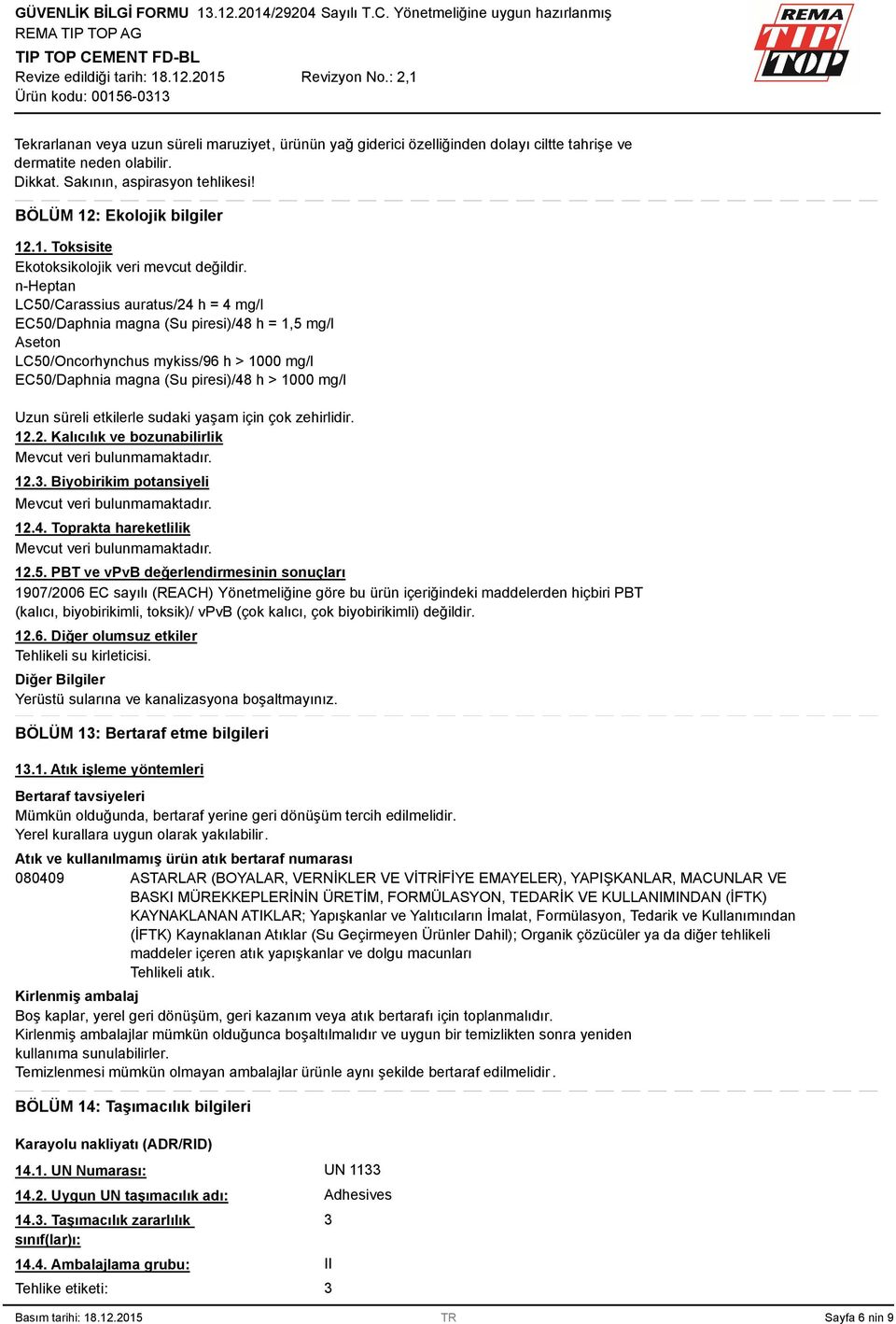 GÜVENLİK BİLGİ FORMU 13.12.2014/29204 Sayılı T.C. Yönetmeliğine uygun hazırlanmış
REMA TIP TOP AG
TIP TOP CEMENT FD-BL
Revize edildiği tarih: 18.12.2015 Revizyon No.: 2,1
Ürün kodu: 00156-0313

REMA TIP TOP

Tekrarlanan veya uzun süreli maruziyet, ürünün yağ giderici özelliğinden dolayı ciltte tahrişe ve dermatite neden olabilir.
Dikkat. Sakının, aspirasyon tehlikesi!

BÖLÜM 12: Ekolojik bilgiler

12.1. Toksisite
Ekotoksikolojik veri mevcut değildir.
n-Heptan
LC50/Carassius auratus/24 h = 4 mg/l
EC50/Daphnia magna (Su piresi)/48 h = 1,5 mg/l
Aseton
LC50/Oncorhynchus mykiss/96 h > 1000 mg/l
EC50/Daphnia magna (Su piresi)/48 h > 1000 mg/l

Uzun süreli etkilerle sudaki yaşam için çok zehirlidir.
12.2. Kalıcılık ve bozunabilirlik
Mevcut veri bulunmamaktadır.
12.3. Biyobirikim potansiyeli
Mevcut veri bulunmamaktadır.
12.4. Toprakta hareketlilik
Mevcut veri bulunmamaktadır.
12.5. PBT ve vPvB değerlendirmesinin sonuçları
1907/2006 EC sayılı (REACH) Yönetmeliğine göre bu ürün içeriğindeki maddelerden hiçbiri PBT (kalıcı, biyobirikimli, toksik)/ vPvB (çok kalıcı, çok biyobirikimli) değildir.
12.6. Diğer olumsuz etkiler
Tehlikeli su kirleticisi.
Diğer Bilgiler
Yerüstü sularına ve kanalizasyona boşaltmayınız.

BÖLÜM 13: Bertaraf etme bilgileri

13.1. Atık işleme yöntemleri

Bertaraf tavsiyeleri
Mümkün olduğunda, bertaraf yerine geri dönüşüm tercih edilmelidir.
Yerel kurallara uygun olarak yakılabilir.

Atık ve kullanılmamış ürün atık bertaraf numarası
080409 ASTARLAR (BOYALAR, VERNİKLER VE VİTRİFİYE EMAYELER), YAPIŞKANLAR, MACUNLAR VE BASKI MÜREKKEPLERİNİN ÜRETİM, FORMÜLASYON, TEDARİK VE KULLANIMINDAN (İFTK) KAYNAKLANAN ATIKLAR; Yapışkanlar ve Yalıtıcıların İmalat, Formülasyon, Tedarik ve Kullanımından (İFTK) Kaynaklanan Atıklar (Su Geçirmeyen Ürünler Dahil); Organik çözücüler ya da diğer tehlikeli maddeler içeren atık yapışkanlar ve dolgu macunları
Tehlikeli atık.

Kirlenmiş ambalaj
Boş kaplar, yerel geri dönüşüm, geri kazanım veya atık bertarafı için toplanmalıdır.
Kirlenmiş ambalajlar mümkün olduğunca boşaltılmalıdır ve uygun bir temizlikten sonra yeniden kullanıma sunulabilirler.
Temizlenmesi mümkün olmayan ambalajlar ürünle aynı şekilde bertaraf edilmelidir.

BÖLÜM 14: Taşımacılık bilgileri

Karayolu nakliyatı (ADR/RID)

14.1. UN Numarası: UN 1133
14.2. Uygun UN taşımacılık adı: Adhesives
14.3. Taşımacılık zararlılık sınıf(lar)ı: 3
14.4. Ambalajlama grubu: II
Tehlike etiketi: 3

Basım tarihi: 18.12.2015 TR Sayfa 6 nin 9